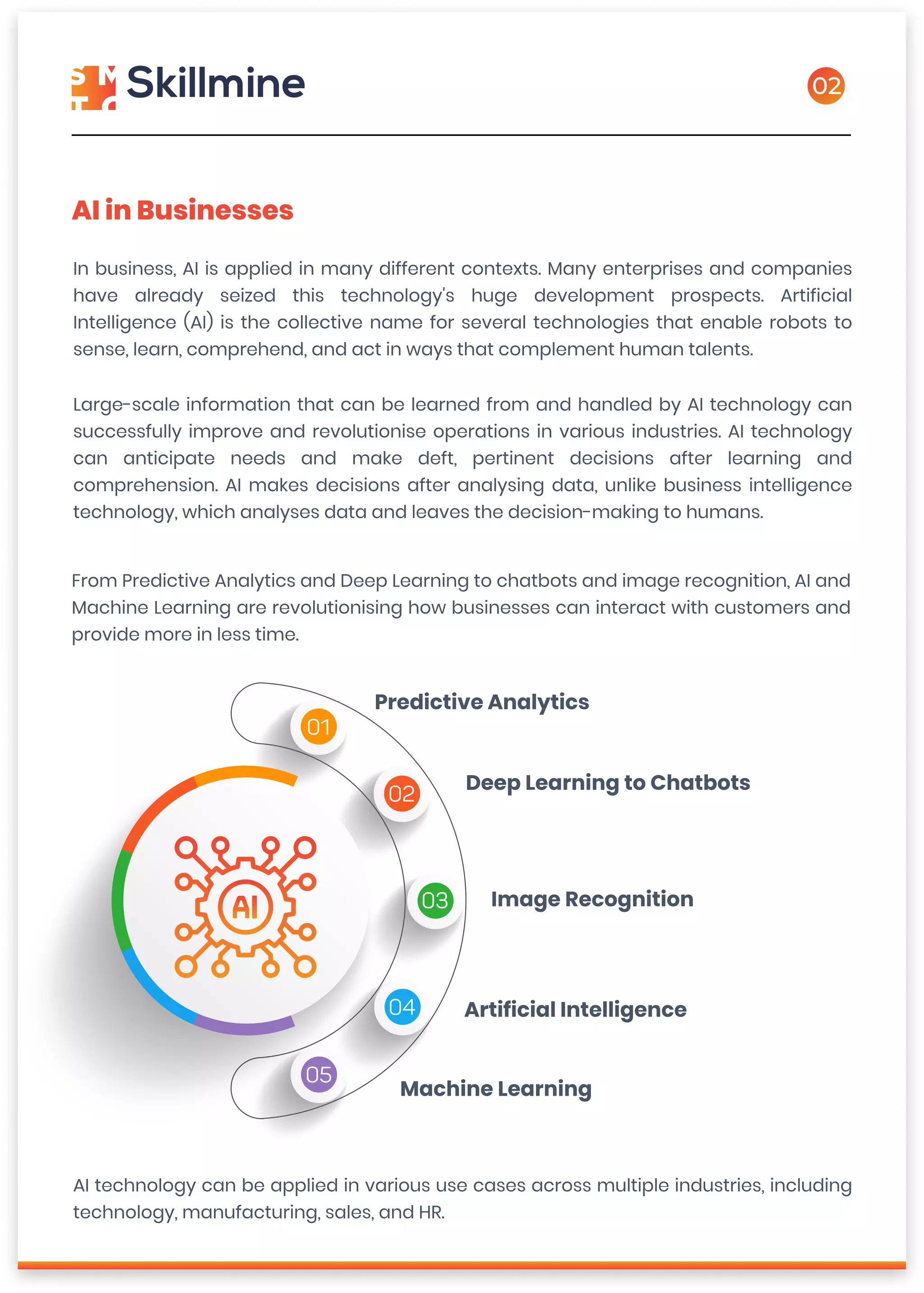 Skillmine

02

AI in Businesses

In business, AI is applied in many different contexts. Many enterprises and companies have already seized this technology's huge development prospects. Artificial Intelligence (AI) is the collective name for several technologies that enable robots to sense, learn, comprehend, and act in ways that complement human talents.

Large-scale information that can be learned from and handled by AI technology can successfully improve and revolutionise operations in various industries. AI technology can anticipate needs and make deft, pertinent decisions after learning and comprehension. AI makes decisions after analysing data, unlike business intelligence technology, which analyses data and leaves the decision-making to humans.

From Predictive Analytics and Deep Learning to chatbots and image recognition, AI and Machine Learning are revolutionising how businesses can interact with customers and provide more in less time.

AI

01 Predictive Analytics

02 Deep Learning to Chatbots

03 Image Recognition

04 Artificial Intelligence

05 Machine Learning

AI technology can be applied in various use cases across multiple industries, including technology, manufacturing, sales, and HR.